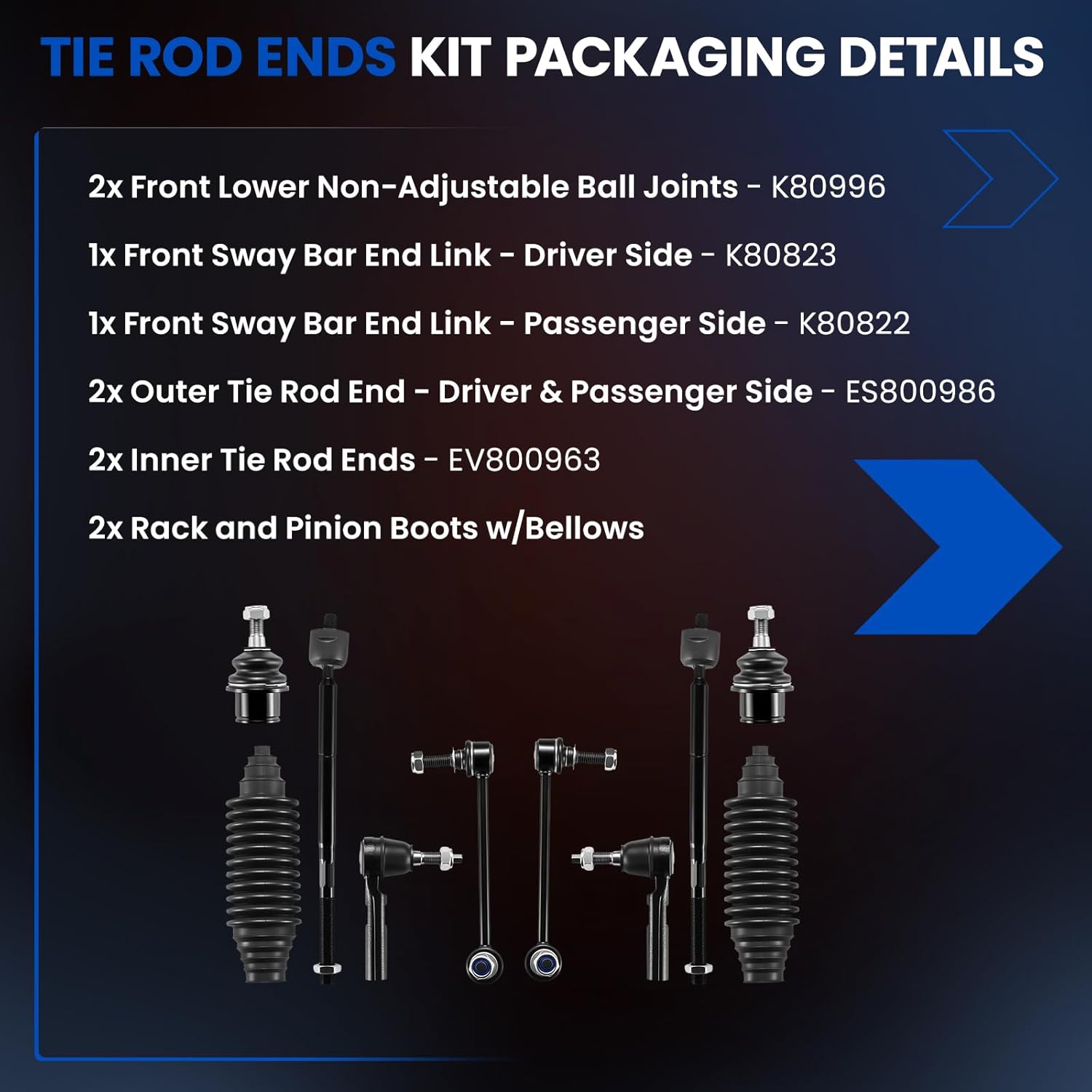 TIE ROD ENDS KIT PACKAGING DETAILS

2x Front Lower Non-Adjustable Ball Joints - K80996

1x Front Sway Bar End Link - Driver Side - K80823

1x Front Sway Bar End Link - Passenger Side - K80822

2x Outer Tie Rod End - Driver & Passenger Side - ES800986

2x Inner Tie Rod Ends - EV800963

2x Rack and Pinion Boots w/Bellows